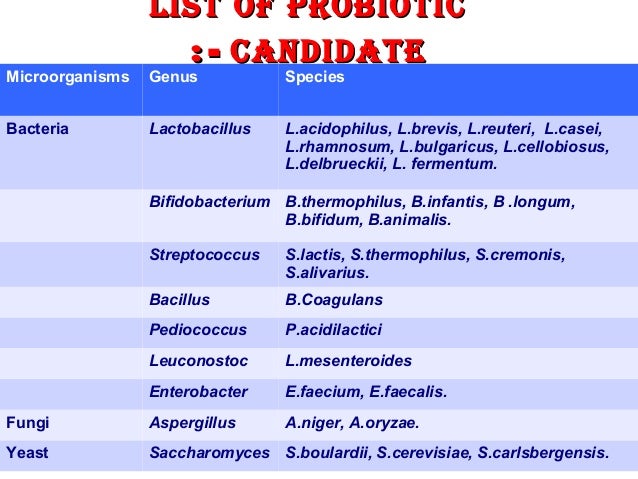 LIST OF PROBIOTIC
:- CANDIDATE

| Microorganisms | Genus | Species |
|---|---|---|
| Bacteria | Lactobacillus | L.acidophilus, L.brevis, L.reuteri, L.casei, L.rhamnosum, L.bulgaricus, L.cellobiosus, L.delbrueckii, L. fermentum. |
| | Bifidobacterium | B.thermophilus, B.infantis, B .longum, B.bifidum, B.animalis. |
| | Streptococcus | S.lactis, S.thermophilus, S.cremonis, S.alivarius. |
| | Bacillus | B.Coagulans |
| | Pediococcus | P.acidilactici |
| | Leuconostoc | L.mesenteroides |
| | Enterobacter | E.faecium, E.faecalis. |
| Fungi | Aspergillus | A.niger, A.oryzae. |
| Yeast | Saccharomyces | S.boulardii, S.cerevisiae, S.carlsbergensis. |